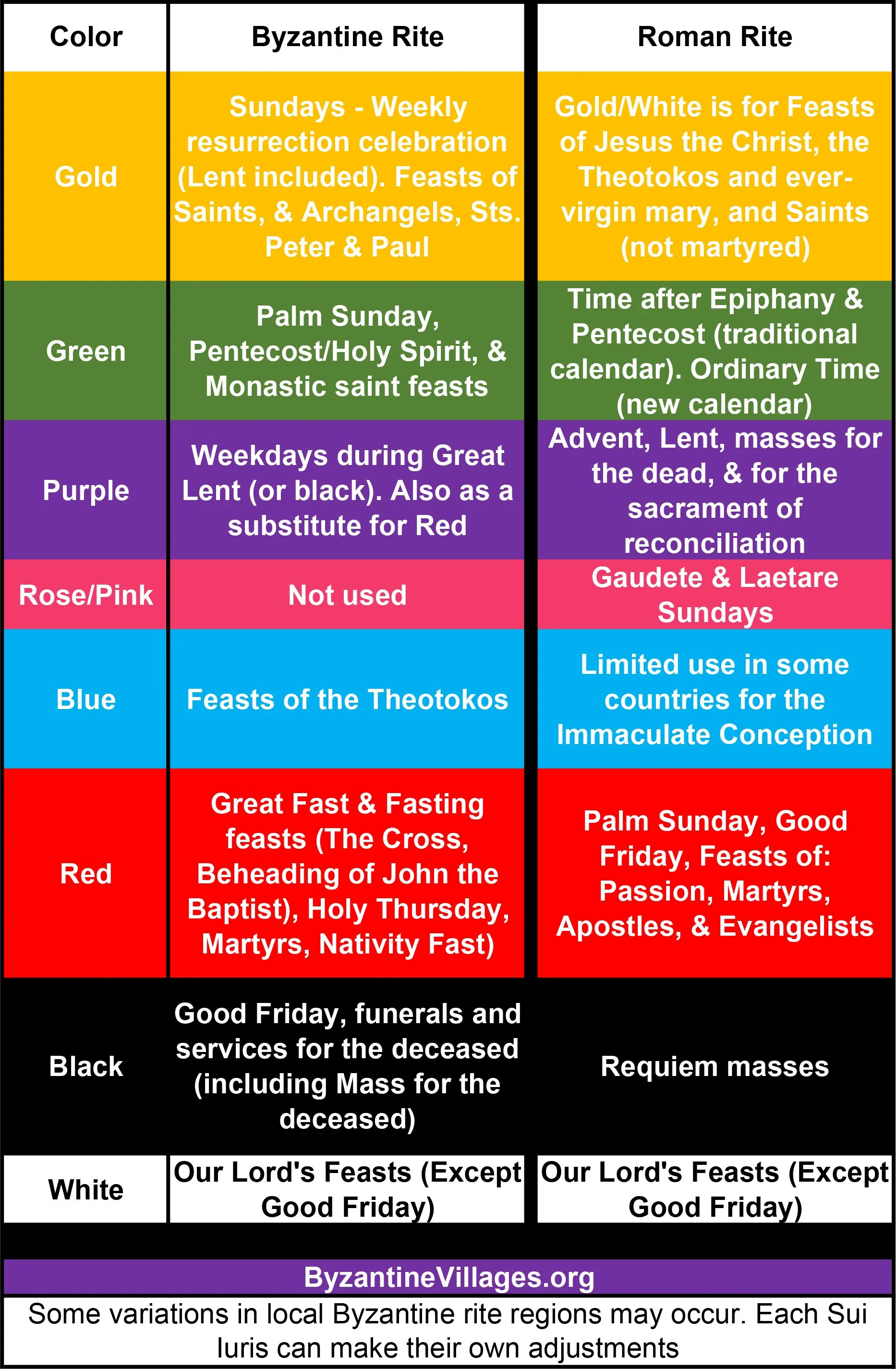 | Color | Byzantine Rite | Roman Rite |
|---|---|---|
| Gold | Sundays - Weekly resurrection celebration (Lent included). Feasts of Saints, & Archangels, Sts. Peter & Paul | Gold/White is for Feasts of Jesus the Christ, the Theotokos and ever-virgin mary, and Saints (not martyred) |
| Green | Palm Sunday, Pentecost/Holy Spirit, & Monastic saint feasts | Time after Epiphany & Pentecost (traditional calendar). Ordinary Time (new calendar) |
| Purple | Weekdays during Great Lent (or black). Also as a substitute for Red | Advent, Lent, masses for the dead, & for the sacrament of reconciliation |
| Rose/Pink | Not used | Gaudete & Laetare Sundays |
| Blue | Feasts of the Theotokos | Limited use in some countries for the Immaculate Conception |
| Red | Great Fast & Fasting feasts (The Cross, Beheading of John the Baptist), Holy Thursday, Martyrs, Nativity Fast) | Palm Sunday, Good Friday, Feasts of: Passion, Martyrs, Apostles, & Evangelists |
| Black | Good Friday, funerals and services for the deceased (including Mass for the deceased) | Requiem masses |
| White | Our Lord's Feasts (Except Good Friday) | Our Lord's Feasts (Except Good Friday) |

ByzantineVillages.org

Some variations in local Byzantine rite regions may occur. Each Sui Iuris can make their own adjustments